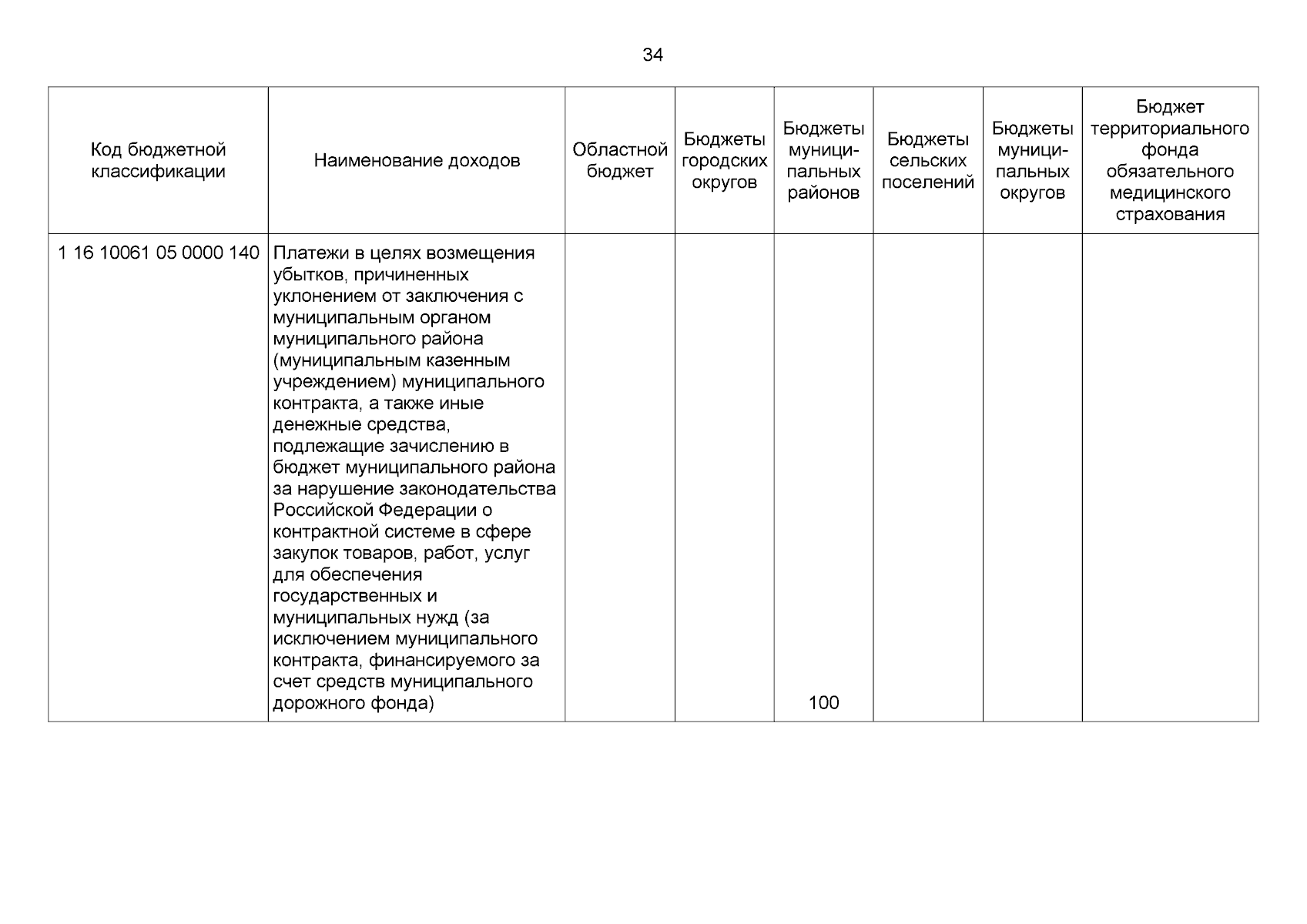 34

| Код бюджетной классификации | Наименование доходов | Областной бюджет | Бюджеты городских округов | Бюджеты муниципальных районов | Бюджеты сельских поселений | Бюджеты муниципальных округов | Бюджет территориального фонда обязательного медицинского страхования |
|---|---|---|---|---|---|---|---|
| 1 16 10061 05 0000 140 | Платежи в целях возмещения убытков, причиненных уклонением от заключения с муниципальным органом муниципального района (муниципальным казенным учреждением) муниципального контракта, а также иные денежные средства, подлежащие зачислению в бюджет муниципального района за нарушение законодательства Российской Федерации о контрактной системе в сфере закупок товаров, работ, услуг для обеспечения государственных и муниципальных нужд (за исключением муниципального контракта, финансируемого за счет средств муниципального дорожного фонда) | | | 100 | | | |